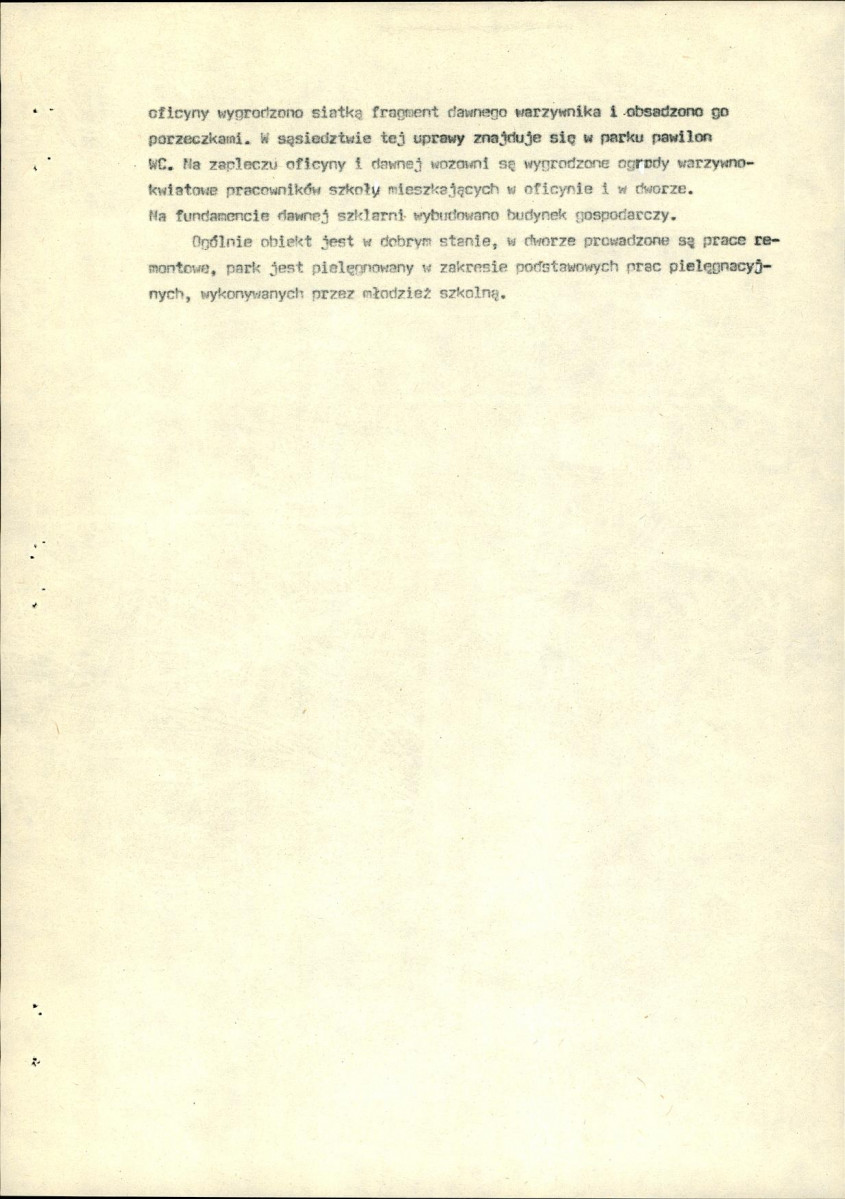 oficyny wygrodzono siatką fragment dawnego warzywnika i obsadzono go porzeczkami. W sąsiedztwie tej uprawy znajduje się w parku pawilon WC. Na zapleczu oficyny i dawnej wozowni są wygrodzone ogrody warzywno-kwiatowe pracowników szkoły mieszkających w oficynie i w dworze. Na fundamencie dawnej szklarni wybudowano budynek gospodarczy.

Ogólnie obiekt jest w dobrym stanie, w dworze prowadzone są prace remontowe, park jest pielęgnowany w zakresie podstawowych prac pielęgnacyjnych, wykonywanych przez młodzież szkolną.